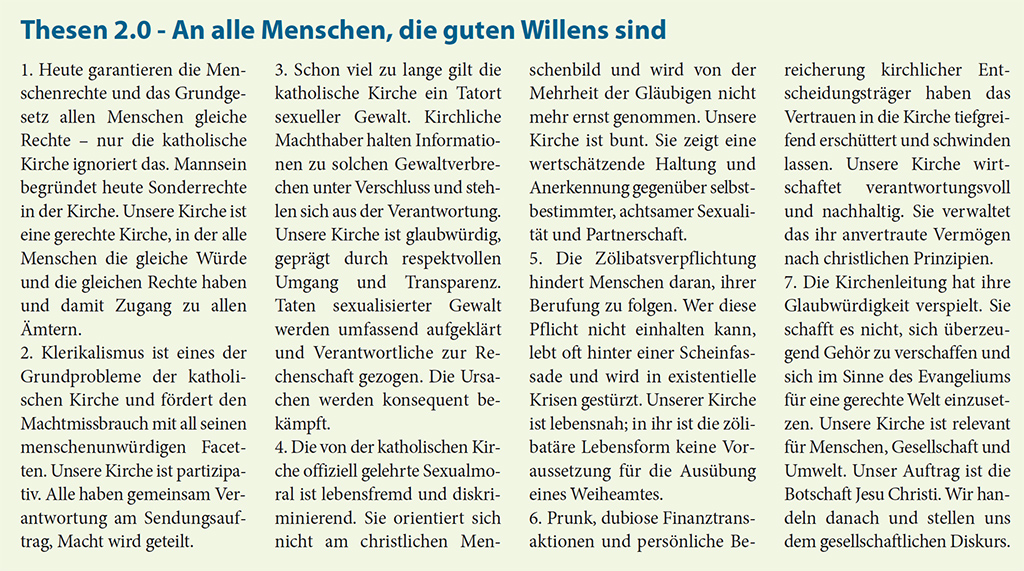 Thesen 2.0 - An alle Menschen, die guten Willens sind

1. Heute garantieren die Menschenrechte und das Grundgesetz allen Menschen gleiche Rechte – nur die katholische Kirche ignoriert das. Mannsein begründet heute Sonderrechte in der Kirche. Unsere Kirche ist eine gerechte Kirche, in der alle Menschen die gleiche Würde und die gleichen Rechte haben und damit Zugang zu allen Ämtern.
2. Klerikalismus ist eines der Grundprobleme der katholischen Kirche und fördert den Machtmissbrauch mit all seinen menschenunwürdigen Facetten. Unsere Kirche ist partizipativ. Alle haben gemeinsam Verantwortung am Sendungsauftrag, Macht wird geteilt.
3. Schon viel zu lange gilt die katholische Kirche ein Tatort sexueller Gewalt. Kirchliche Machthaber halten Informationen zu solchen Gewaltverbrechen unter Verschluss und stehlen sich aus der Verantwortung. Unsere Kirche ist glaubwürdig, geprägt durch respektvollen Umgang und Transparenz. Taten sexualisierter Gewalt werden umfassend aufgeklärt und Verantwortliche zur Rechenschaft gezogen. Die Ursachen werden konsequent bekämpft.
4. Die von der katholischen Kirche offiziell gelehrte Sexualmoral ist lebensfremd und diskriminierend. Sie orientiert sich nicht am christlichen Menschenbild und wird von der Mehrheit der Gläubigen nicht mehr ernst genommen. Unsere Kirche ist bunt. Sie zeigt eine wertschätzende Haltung und Anerkennung gegenüber selbstbestimmter, achtsamer Sexualität und Partnerschaft.
5. Die Zölibatsverpflichtung hindert Menschen daran, ihrer Berufung zu folgen. Wer diese Pflicht nicht einhalten kann, lebt oft hinter einer Scheinfassade und wird in existentielle Krisen gestürzt. Unserer Kirche ist lebensnah; in ihr ist die zölibatäre Lebensform keine Voraussetzung für die Ausübung eines Weiheamtes.
6. Prunk, dubiose Finanztransaktionen und persönliche Bereicherung kirchlicher Entscheidungsträger haben das Vertrauen in die Kirche tiefgreifend erschüttert und schwinden lassen. Unsere Kirche wirtschaftet verantwortungsvoll und nachhaltig. Sie verwaltet das ihr anvertraute Vermögen nach christlichen Prinzipien.
7. Die Kirchenleitung hat ihre Glaubwürdigkeit verspielt. Sie schafft es nicht, sich überzeugend Gehör zu verschaffen und sich im Sinne des Evangeliums für eine gerechte Welt einzusetzen. Unsere Kirche ist relevant für Menschen, Gesellschaft und Umwelt. Unser Auftrag ist die Botschaft Jesu Christi. Wir handeln danach und stellen uns dem gesellschaftlichen Diskurs.